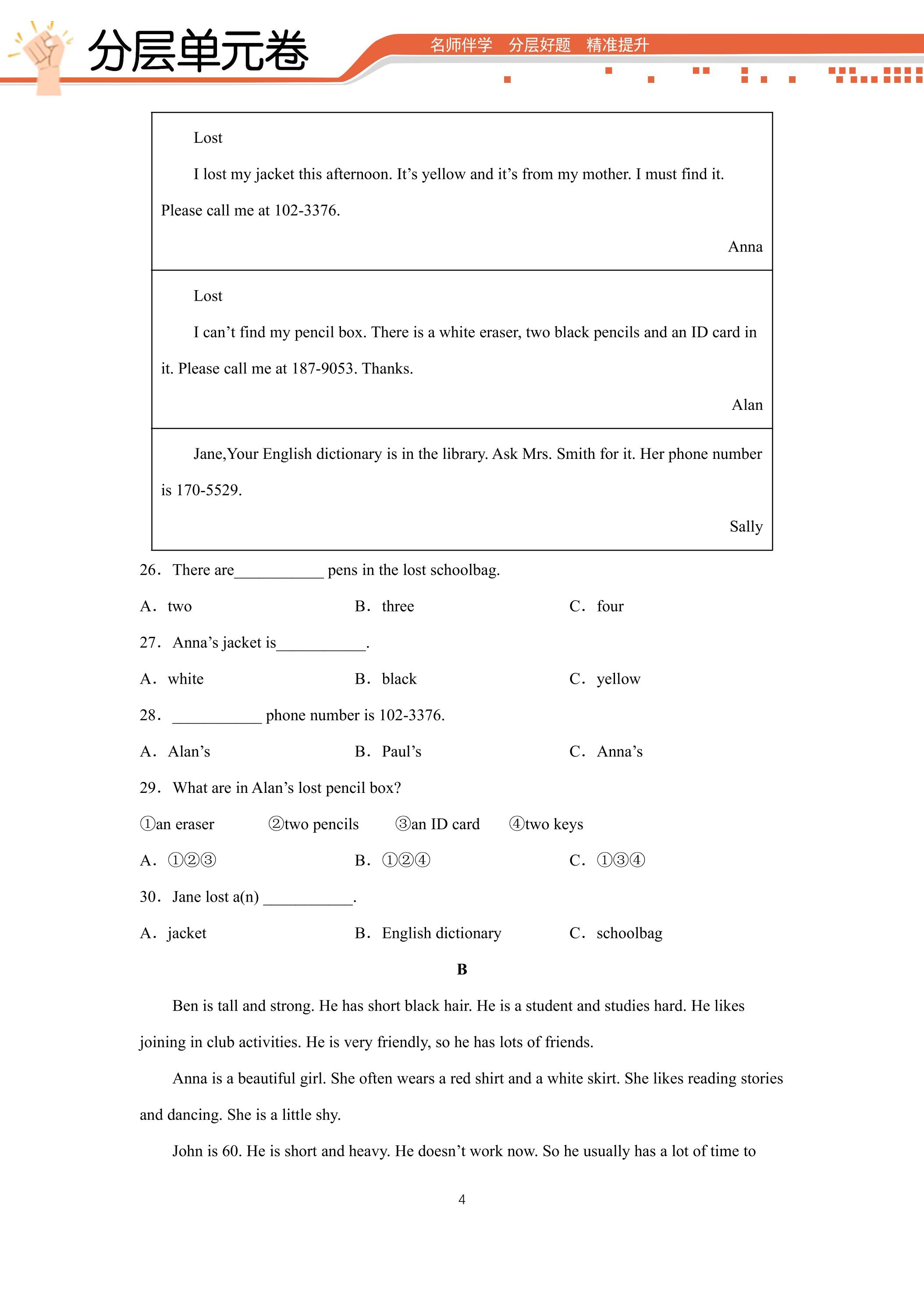 分层单元卷

名师伴学 分层好题 精准提升

Lost

I lost my jacket this afternoon. It's yellow and it's from my mother. I must find it. Please call me at 102-3376.

Anna

Lost

I can't find my pencil box. There is a white eraser, two black pencils and an ID card in it. Please call me at 187-9053. Thanks.

Alan

Jane,Your English dictionary is in the library. Ask Mrs. Smith for it. Her phone number is 170-5529.

Sally

26. There are____ pens in the lost schoolbag.

A. two B. three C. four

27. Anna's jacket is____.

A. white B. black C. yellow

28. ____ phone number is 102-3376.

A. Alan's B. Paul's C. Anna's

29. What are in Alan's lost pencil box?

①an eraser ②two pencils ③an ID card ④two keys

A. ①②③ B. ①②④ C. ①③④

30. Jane lost a(n) ____.

A. jacket B. English dictionary C. schoolbag

B

Ben is tall and strong. He has short black hair. He is a student and studies hard. He likes joining in club activities. He is very friendly, so he has lots of friends.

Anna is a beautiful girl. She often wears a red shirt and a white skirt. She likes reading stories and dancing. She is a little shy.

John is 60. He is short and heavy. He doesn't work now. So he usually has a lot of time to

4